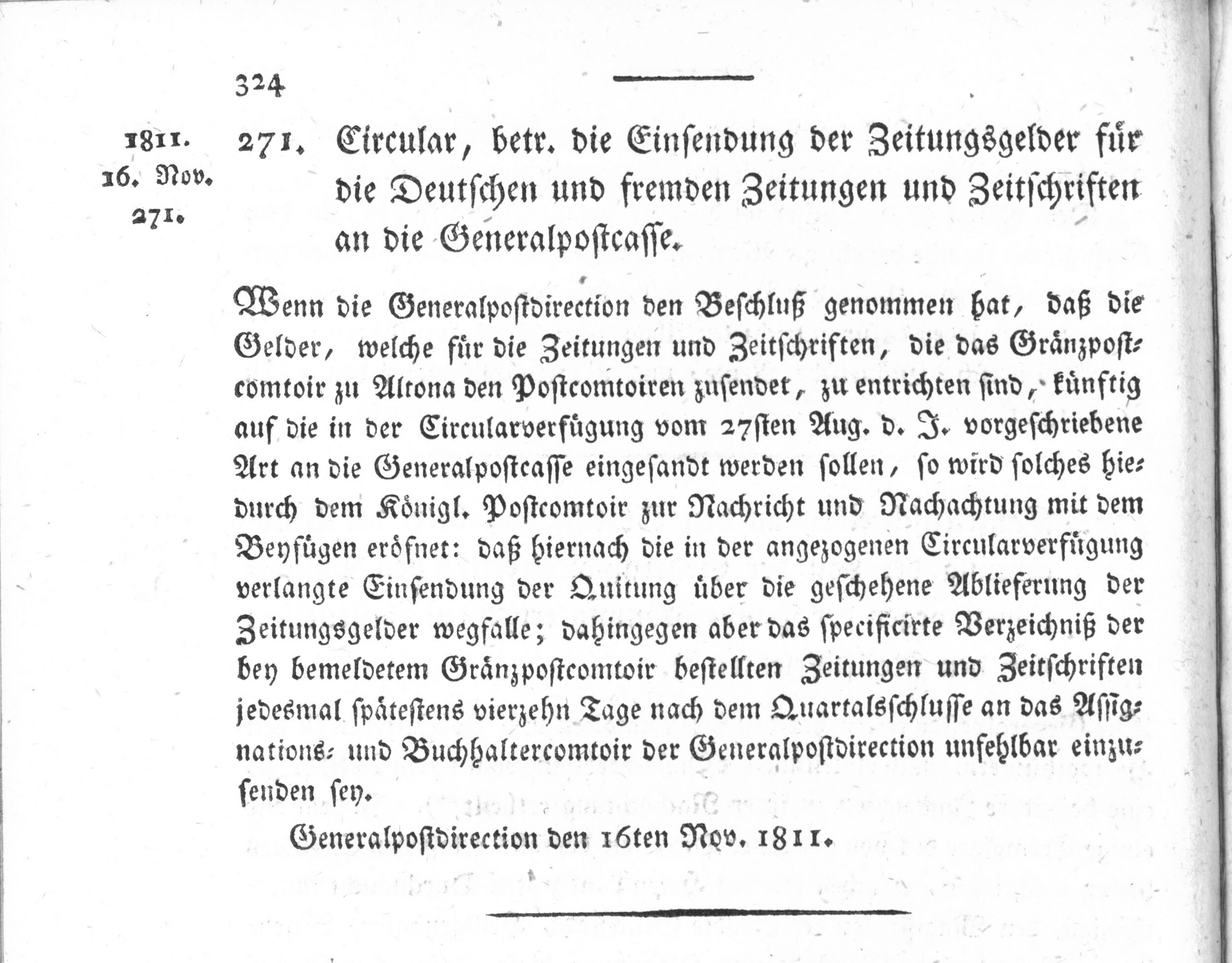 324

1811.
16. Nov.
271.

271. Circular, betr. die Einsendung der Zeitungsgelder für die Deutschen und fremden Zeitungen und Zeitschriften an die Generalpostcasse.

Wenn die Generalpostdirection den Beschluß genommen hat, daß die Gelder, welche für die Zeitungen und Zeitschriften, die das Gränzpostcomtoir zu Altona den Postcomtoiren zusendet, zu entrichten sind, künftig auf die in der Circularverfügung vom 27sten Aug. d. J. vorgeschriebene Art an die Generalpostcasse eingesandt werden sollen, so wird solches hiedurch dem Königl. Postcomtoir zur Nachricht und Nachachtung mit dem Beyfügen eröfnet: daß hiernach die in der angezogenen Circularverfügung verlangte Einsendung der Quitung über die geschehene Ablieferung der Zeitungsgelder wegfalle; dahingegen aber das specificirte Verzeichniß der bey bemeldetem Gränzpostcomtoir bestellten Zeitungen und Zeitschriften jedesmal spätestens vierzehn Tage nach dem Quartalsschlusse an das Assignations- und Buchhaltercomtoir der Generalpostdirection unfehlbar einzusenden sey.

Generalpostdirection den 16ten Nov. 1811.